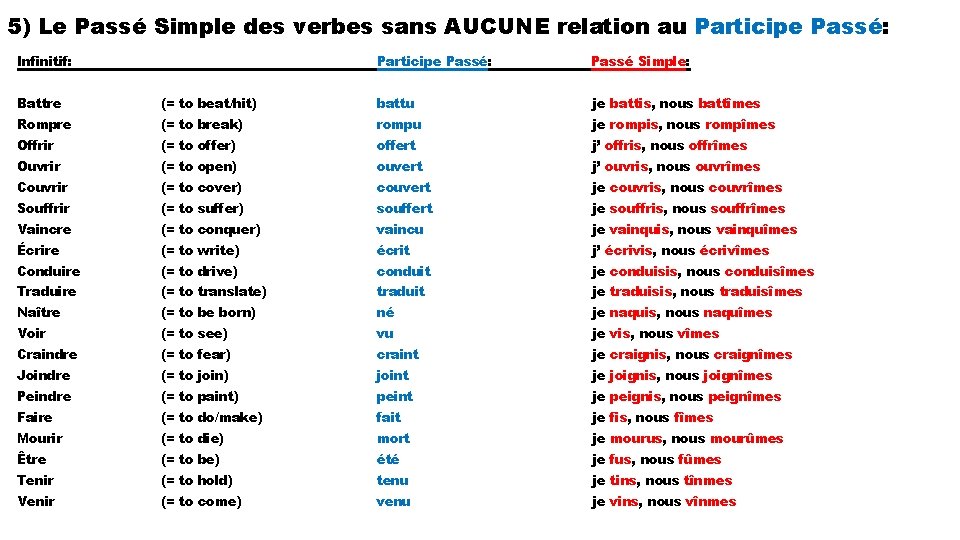 5) Le Passé Simple des verbes sans AUCUNE relation au Participe Passé:

| Infinitif: | | Participe Passé: | Passé Simple: |
|---|---|---|---|
| Battre | (= to beat/hit) | battu | je battis, nous battîmes |
| Rompre | (= to break) | rompu | je rompis, nous rompîmes |
| Offrir | (= to offer) | offert | j' offris, nous offrîmes |
| Ouvrir | (= to open) | ouvert | j' ouvris, nous ouvrîmes |
| Couvrir | (= to cover) | couvert | je couvris, nous couvrîmes |
| Souffrir | (= to suffer) | souffert | je souffris, nous souffrîmes |
| Vaincre | (= to conquer) | vaincu | je vainquis, nous vainquîmes |
| Écrire | (= to write) | écrit | j' écrivis, nous écrivîmes |
| Conduire | (= to drive) | conduit | je conduisis, nous conduisîmes |
| Traduire | (= to translate) | traduit | je traduisis, nous traduisîmes |
| Naître | (= to be born) | né | je naquis, nous naquîmes |
| Voir | (= to see) | vu | je vis, nous vîmes |
| Craindre | (= to fear) | craint | je craignis, nous craignîmes |
| Joindre | (= to join) | joint | je joignis, nous joignîmes |
| Peindre | (= to paint) | peint | je peignis, nous peignîmes |
| Faire | (= to do/make) | fait | je fis, nous fîmes |
| Mourir | (= to die) | mort | je mourus, nous mourûmes |
| Être | (= to be) | été | je fus, nous fûmes |
| Tenir | (= to hold) | tenu | je tins, nous tînmes |
| Venir | (= to come) | venu | je vins, nous vînmes |